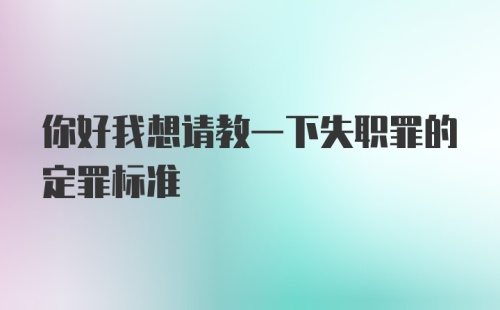 你好我想请教一下失职罪的定罪标准